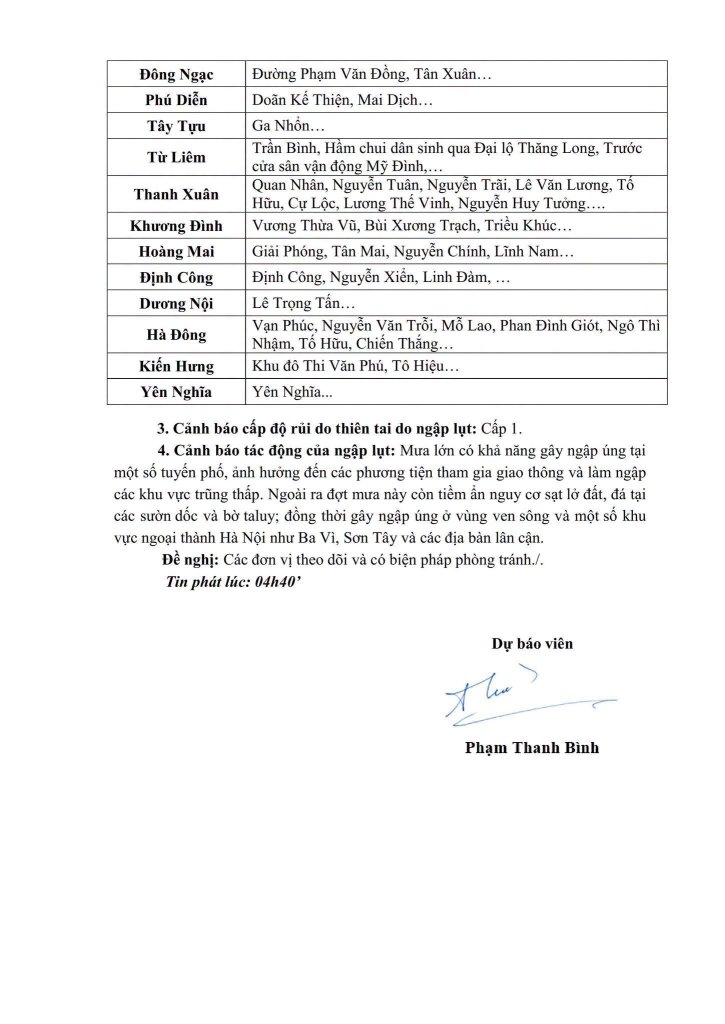 | Đông Ngạc | Đường Phạm Văn Đồng, Tân Xuân… |
|---|---|
| Phú Diễn | Doãn Kế Thiện, Mai Dịch… |
| Tây Tựu | Ga Nhổn… |
| Từ Liêm | Trần Bình, Hầm chui dân sinh qua Đại lộ Thăng Long, Trước cửa sân vận động Mỹ Đình,… |
| Thanh Xuân | Quan Nhân, Nguyễn Tuân, Nguyễn Trãi, Lê Văn Lương, Tố Hữu, Cự Lộc, Lương Thế Vinh, Nguyễn Huy Tưởng…. |
| Khương Đình | Vương Thừa Vũ, Bùi Xương Trạch, Triều Khúc… |
| Hoàng Mai | Giải Phóng, Tân Mai, Nguyễn Chính, Lĩnh Nam… |
| Định Công | Định Công, Nguyễn Xiển, Linh Đàm, … |
| Dương Nội | Lê Trọng Tấn… |
| Hà Đông | Vạn Phúc, Nguyễn Văn Trỗi, Mỗ Lao, Phan Đình Giót, Ngô Thì Nhậm, Tố Hữu, Chiến Thắng… |
| Kiến Hưng | Khu đô Thi Văn Phú, Tô Hiệu… |
| Yên Nghĩa | Yên Nghĩa... |

3. Cảnh báo cấp độ rủi do thiên tai do ngập lụt: Cấp 1.

4. Cảnh báo tác động của ngập lụt: Mưa lớn có khả năng gây ngập úng tại một số tuyến phố, ảnh hưởng đến các phương tiện tham gia giao thông và làm ngập các khu vực trũng thấp. Ngoài ra đợt mưa này còn tiềm ẩn nguy cơ sạt lở đất, đá tại các sườn dốc và bờ taluy; đồng thời gây ngập úng ở vùng ven sông và một số khu vực ngoại thành Hà Nội như Ba Vì, Sơn Tây và các địa bàn lân cận.

Đề nghị: Các đơn vị theo dõi và có biện pháp phòng tránh./.

Tin phát lúc: 04h40'

Dự báo viên

Phạm Thanh Bình